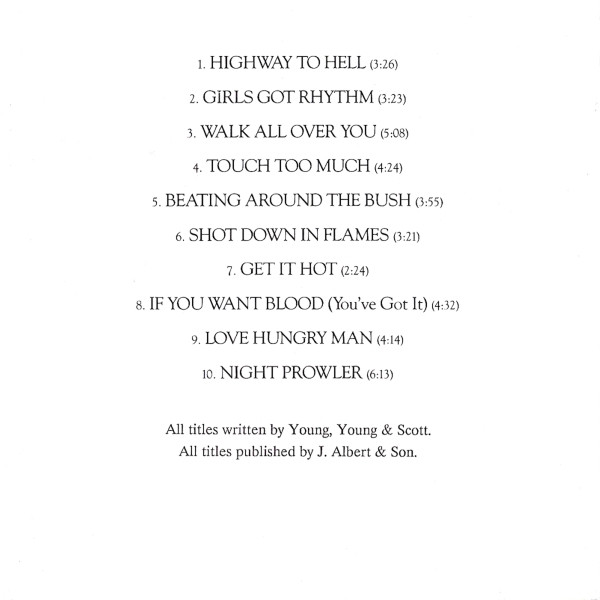 1. HIGHWAY TO HELL (3:26)

2. GIRLS GOT RHYTHM (3:23)

3. WALK ALL OVER YOU (5:08)

4. TOUCH TOO MUCH (4:24)

5. BEATING AROUND THE BUSH (3:55)

6. SHOT DOWN IN FLAMES (3:21)

7. GET IT HOT (2:24)

8. IF YOU WANT BLOOD (You've Got It) (4:32)

9. LOVE HUNGRY MAN (4:14)

10. NIGHT PROWLER (6:13)

All titles written by Young, Young & Scott.
All titles published by J. Albert & Son.